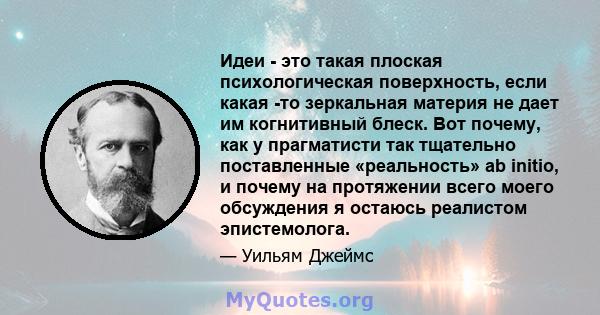 Идеи - это такая плоская психологическая поверхность, если какая -то зеркальная материя не дает им когнитивный блеск. Вот почему, как у прагматисти так тщательно поставленные «реальность» ab initio, и почему на протяжении всего моего обсуждения я остаюсь реалистом эпистемолога.

— Уильям Джеймс

MyQuotes.org